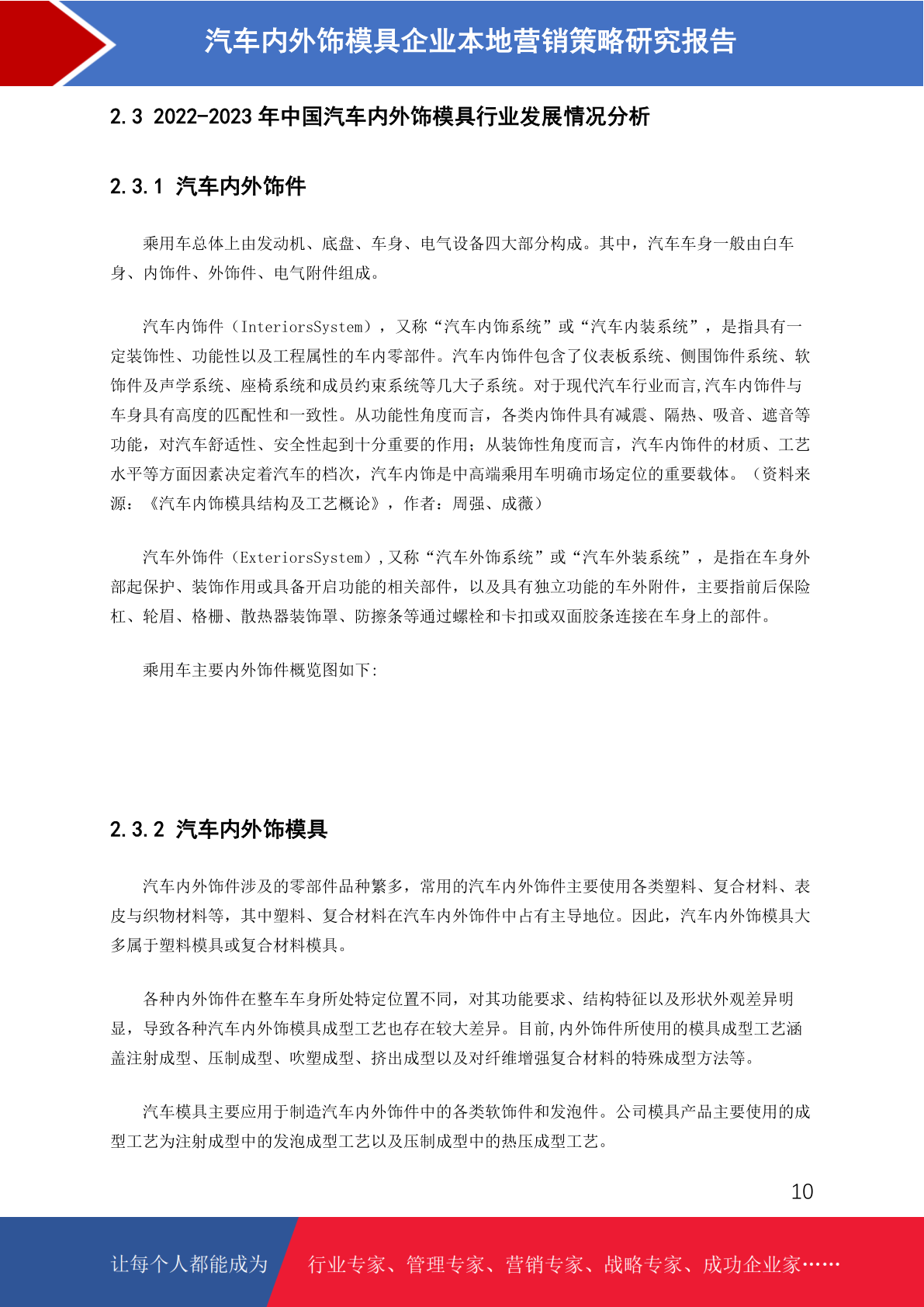 汽车内外饰模具企业本地营销策略研究报告

2.3 2022-2023 年中国汽车内外饰模具行业发展情况分析

2.3.1 汽车内外饰件

乘用车总体上由发动机、底盘、车身、电气设备四大部分构成。其中，汽车车身一般由白车身、内饰件、外饰件、电气附件组成。

汽车内饰件（InteriorsSystem），又称“汽车内饰系统”或“汽车内装系统”，是指具有一定装饰性、功能性以及工程属性的车内零部件。汽车内饰件包含了仪表板系统、侧围饰件系统、软饰件及声学系统、座椅系统和成员约束系统等几大子系统。对于现代汽车行业而言,汽车内饰件与车身具有高度的匹配性和一致性。从功能性角度而言，各类内饰件具有减震、隔热、吸音、遮音等功能，对汽车舒适性、安全性起到十分重要的作用；从装饰性角度而言，汽车内饰件的材质、工艺水平等方面因素决定着汽车的档次，汽车内饰是中高端乘用车明确市场定位的重要载体。（资料来源：《汽车内饰模具结构及工艺概论》，作者：周强、成薇）

汽车外饰件（ExteriorsSystem）,又称“汽车外饰系统”或“汽车外装系统”，是指在车身外部起保护、装饰作用或具备开启功能的相关部件，以及具有独立功能的车外附件，主要指前后保险杠、轮眉、格栅、散热器装饰罩、防擦条等通过螺栓和卡扣或双面胶条连接在车身上的部件。

乘用车主要内外饰件概览图如下:

2.3.2 汽车内外饰模具

汽车内外饰件涉及的零部件品种繁多，常用的汽车内外饰件主要使用各类塑料、复合材料、表皮与织物材料等，其中塑料、复合材料在汽车内外饰件中占有主导地位。因此，汽车内外饰模具大多属于塑料模具或复合材料模具。

各种内外饰件在整车车身所处特定位置不同，对其功能要求、结构特征以及形状外观差异明显，导致各种汽车内外饰模具成型工艺也存在较大差异。目前,内外饰件所使用的模具成型工艺涵盖注射成型、压制成型、吹塑成型、挤出成型以及对纤维增强复合材料的特殊成型方法等。

汽车模具主要应用于制造汽车内外饰件中的各类软饰件和发泡件。公司模具产品主要使用的成型工艺为注射成型中的发泡成型工艺以及压制成型中的热压成型工艺。

10

让每个人都能成为 行业专家、管理专家、营销专家、战略专家、成功企业家……